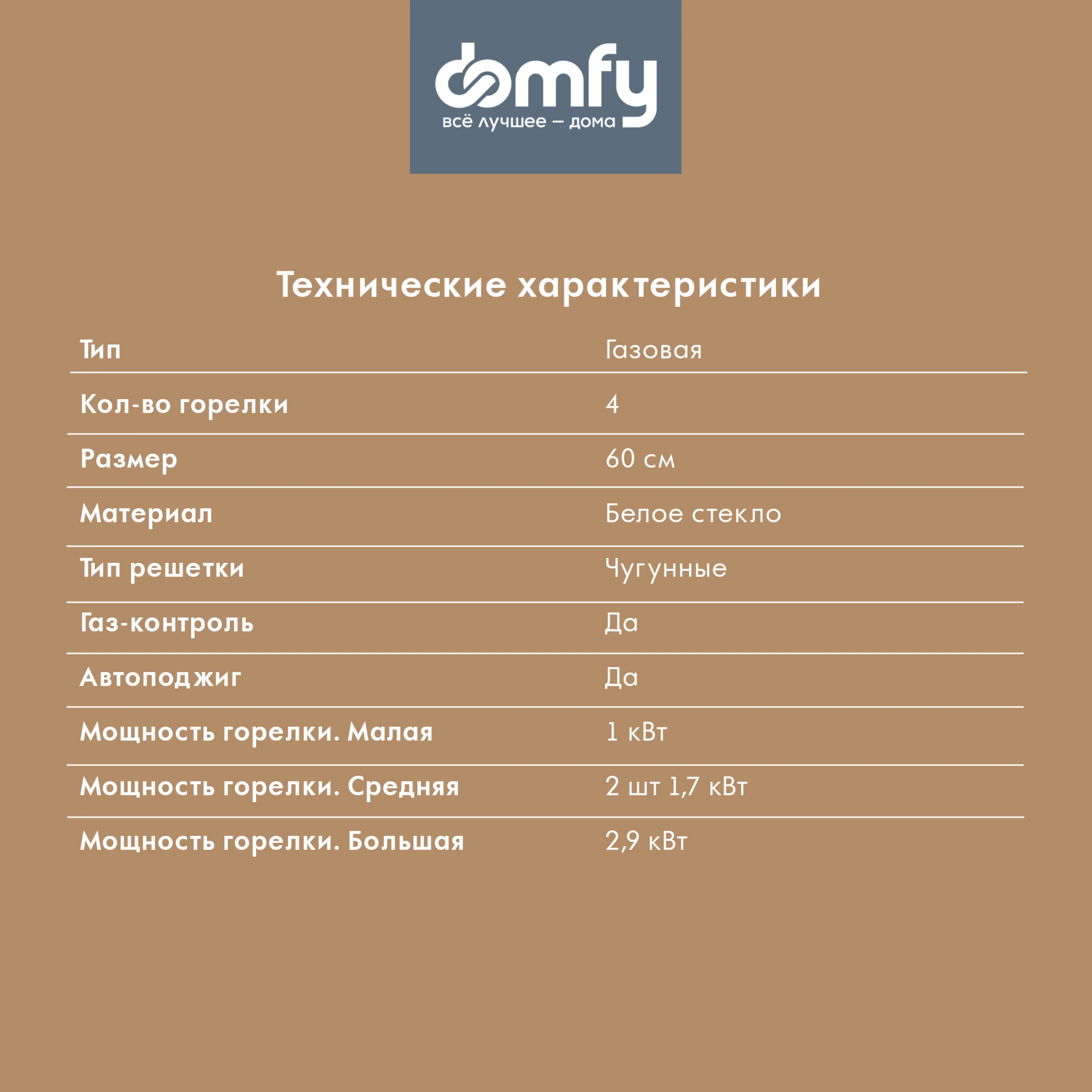 domfy
всё лучшее – дома

Технические характеристики

Тип
Газовая

Кол-во горелки
4

Размер
60 см

Материал
Белое стекло

Тип решетки
Чугунные

Газ-контроль
Да

Автоподжиг
Да

Мощность горелки. Малая
1 кВт

Мощность горелки. Средняя
2 шт 1,7 кВт

Мощность горелки. Большая
2,9 кВт